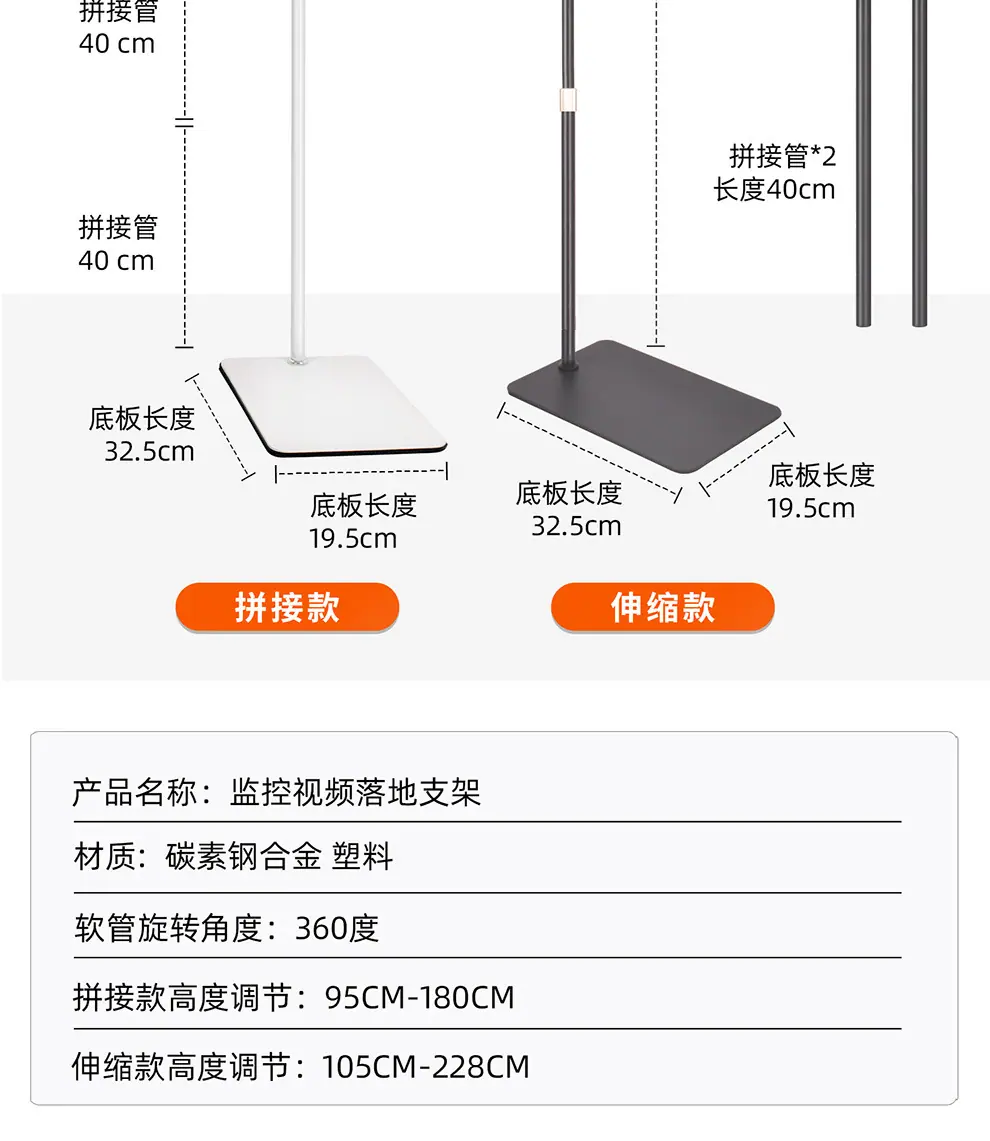 拼接管
40 cm

拼接管
40 cm

拼接管*2
长度40cm

底板长度
32.5cm

底板长度
19.5cm

底板长度
32.5cm

底板长度
19.5cm

拼接款

伸缩款

产品名称：监控视频落地支架

材质：碳素钢合金 塑料

软管旋转角度：360度

拼接款高度调节：95CM-180CM

伸缩款高度调节：105CM-228CM